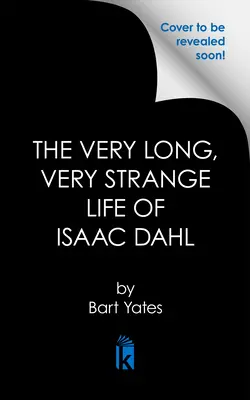 Cover to be revealed soon!

THE VERY LONG, VERY STRANGE LIFE OF ISAAC DAHL

by
Bart Yates

k